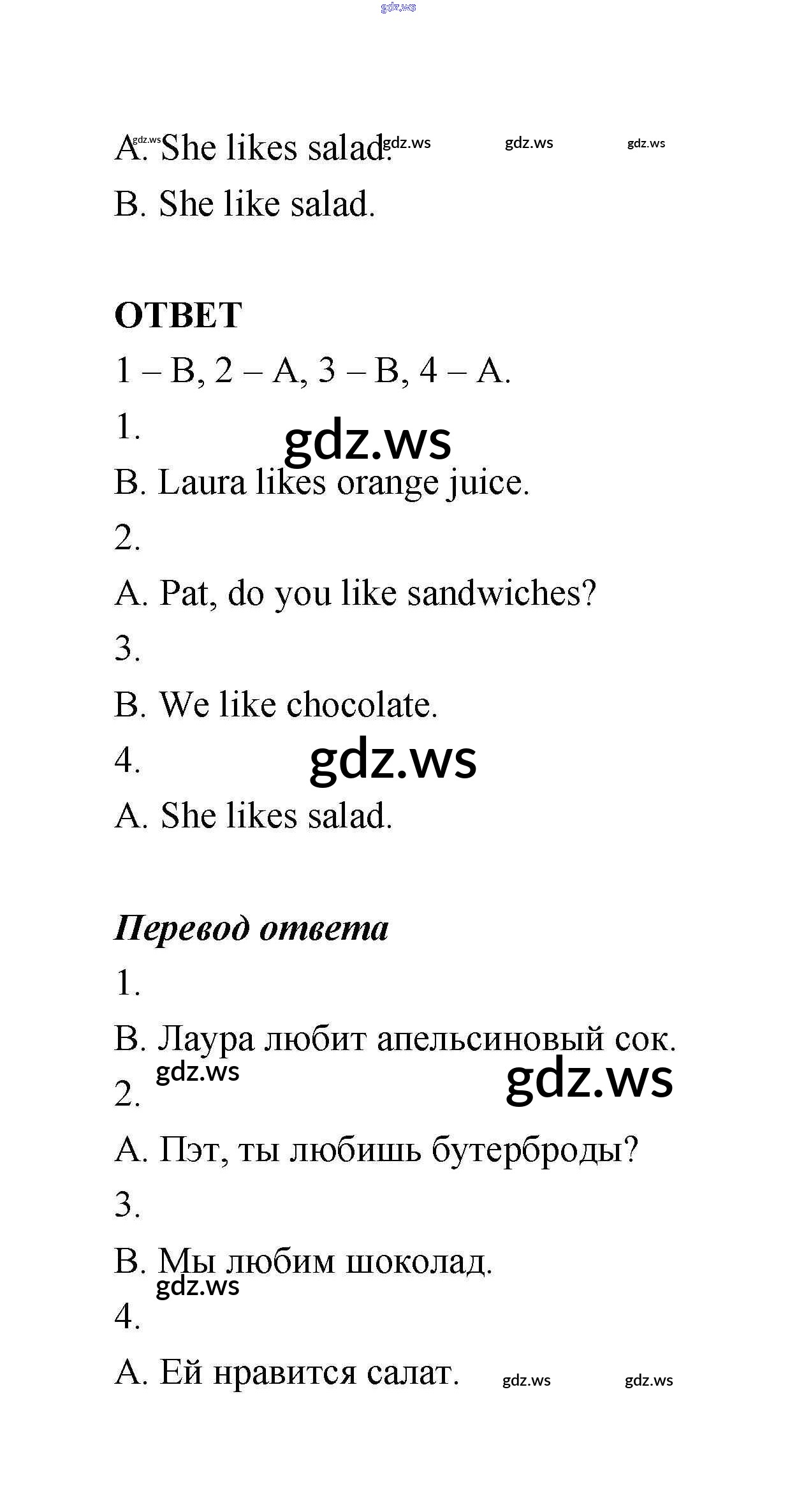 gdz.ws

A. She likes salad. gdz.ws gdz.ws gdz.ws gdz.ws

B. She like salad.

ОТВЕТ

1 – B, 2 – A, 3 – B, 4 – A.

1.

gdz.ws

B. Laura likes orange juice.

2.

A. Pat, do you like sandwiches?

3.

B. We like chocolate.

4.

gdz.ws

A. She likes salad.

Перевод ответа

1.

B. Лаура любит апельсиновый сок.

gdz.ws gdz.ws

2.

A. Пэт, ты любишь бутерброды?

3.

B. Мы любим шоколад.

gdz.ws

4.

A. Ей нравится салат. gdz.ws gdz.ws